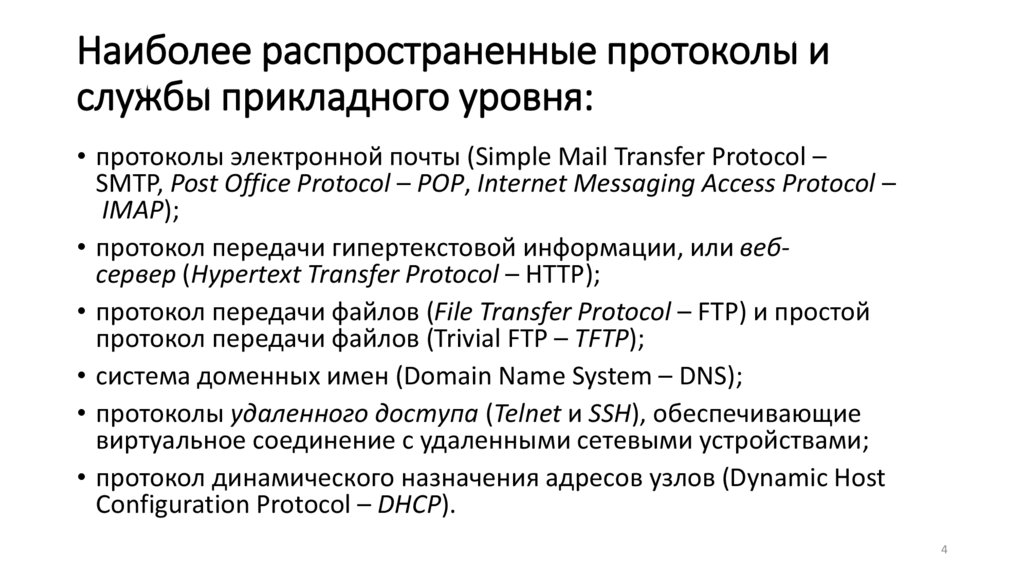 Наиболее распространенные протоколы и службы прикладного уровня:

• протоколы электронной почты (Simple Mail Transfer Protocol – SMTP, Post Office Protocol – POP, Internet Messaging Access Protocol – IMAP);
• протокол передачи гипертекстовой информации, или веб-сервер (Hypertext Transfer Protocol – HTTP);
• протокол передачи файлов (File Transfer Protocol – FTP) и простой протокол передачи файлов (Trivial FTP – TFTP);
• система доменных имен (Domain Name System – DNS);
• протоколы удаленного доступа (Telnet и SSH), обеспечивающие виртуальное соединение с удаленными сетевыми устройствами;
• протокол динамического назначения адресов узлов (Dynamic Host Configuration Protocol – DHCP).

4